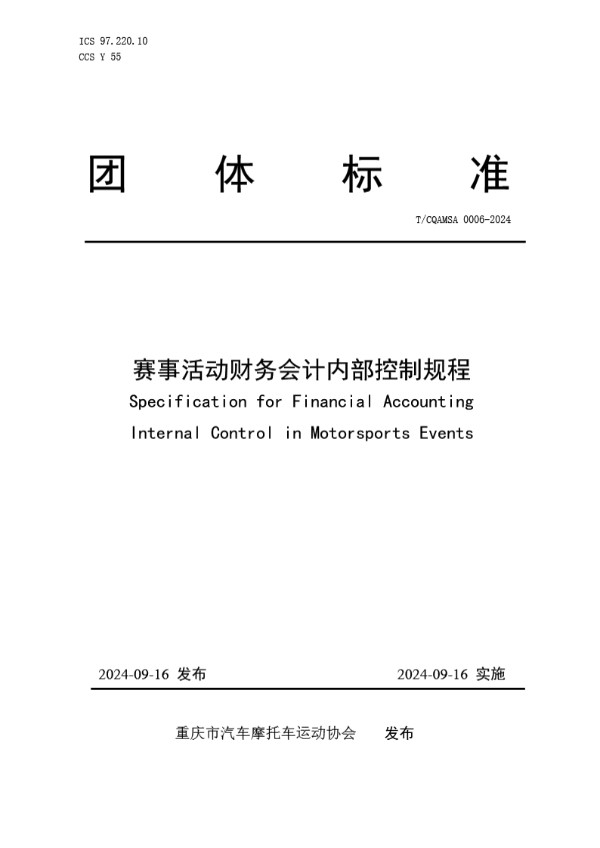 ICS 97.220.10
CCS Y 55

团 体 标 准

T/CQAMSA 0006-2024

赛事活动财务会计内部控制规程

Specification for Financial Accounting Internal Control in Motorsports Events

2024-09-16 发布

2024-09-16 实施

重庆市汽车摩托车运动协会 发布